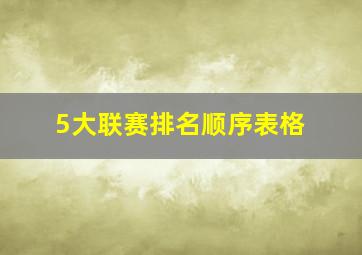 5大联赛排名顺序表格